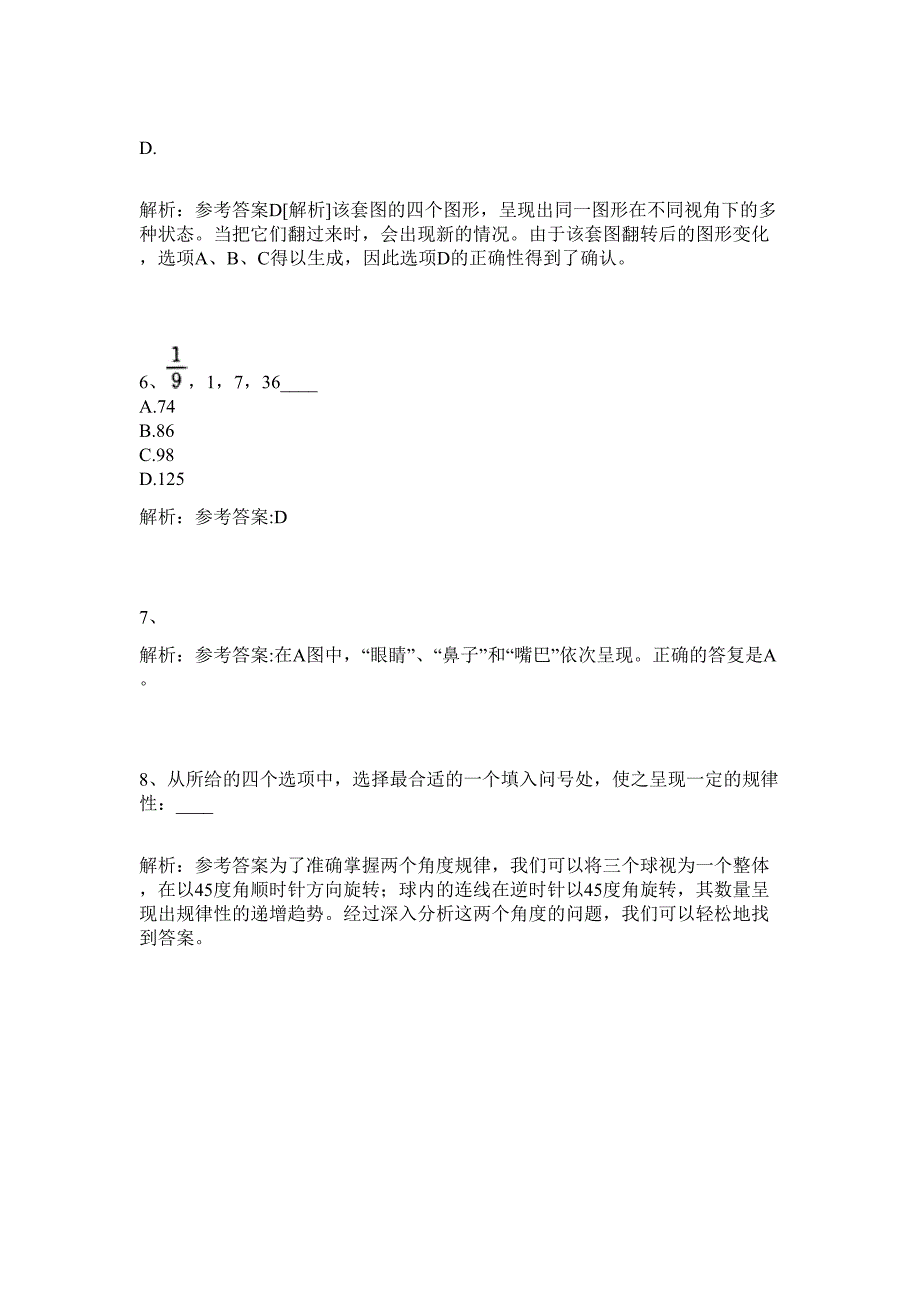 D.

解析：参考答案D[解析]该套图的四个图形，呈现出同一图形在不同视角下的多种状态。当把它们翻过来时，会出现新的情况。由于该套图翻转后的图形变化，选项A、B、C得以生成，因此选项D的正确性得到了确认。

6、$\frac{1}{9}$，1，7，36____
A.74
B.86
C.98
D.125

解析：参考答案:D

7、

解析：参考答案:在A图中，“眼睛”、“鼻子”和“嘴巴”依次呈现。正确的答复是A。

8、从所给的四个选项中，选择最合适的一个填入问号处，使之呈现一定的规律性：____

解析：参考答案为了准确掌握两个角度规律，我们可以将三个球视为一个整体，在以45度角顺时针方向旋转；球内的连线在逆时针以45度角旋转，其数量呈现出规律性的递增趋势。经过深入分析这两个角度的问题，我们可以轻松地找到答案。